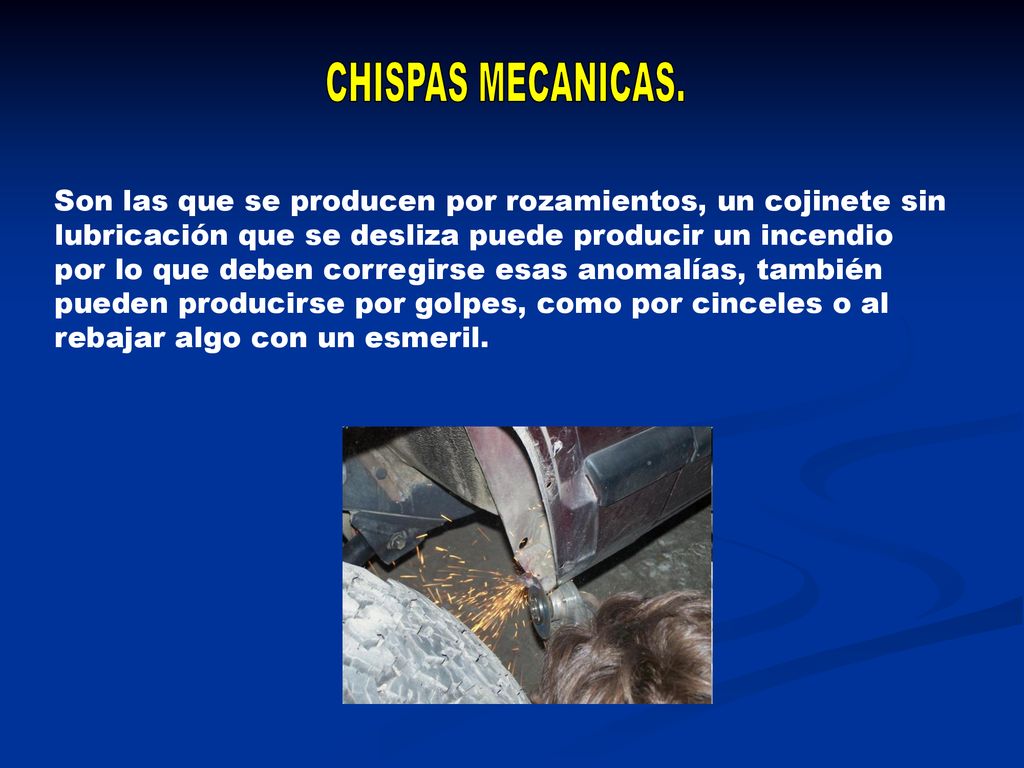 CHISPAS MECANICAS.

Son las que se producen por rozamientos, un cojinete sin lubricación que se desliza puede producir un incendio por lo que deben corregirse esas anomalías, también pueden producirse por golpes, como por cinceles o al rebajar algo con un esmeril.